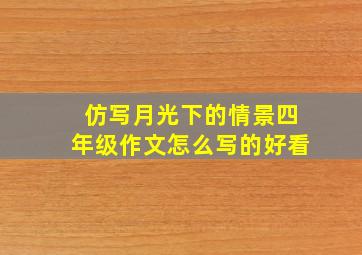 仿写月光下的情景四年级作文怎么写的好看